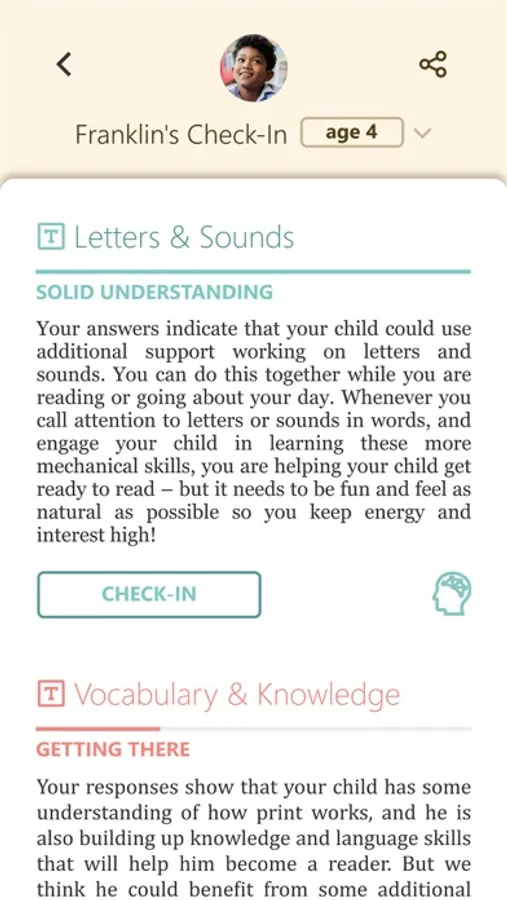 Franklin's Check-In age 4

T Letters & Sounds

SOLID UNDERSTANDING

Your answers indicate that your child could use additional support working on letters and sounds. You can do this together while you are reading or going about your day. Whenever you call attention to letters or sounds in words, and engage your child in learning these more mechanical skills, you are helping your child get ready to read – but it needs to be fun and feel as natural as possible so you keep energy and interest high!

CHECK-IN

T Vocabulary & Knowledge

GETTING THERE

Your responses show that your child has some understanding of how print works, and he is also building up knowledge and language skills that will help him become a reader. But we think he could benefit from some additional